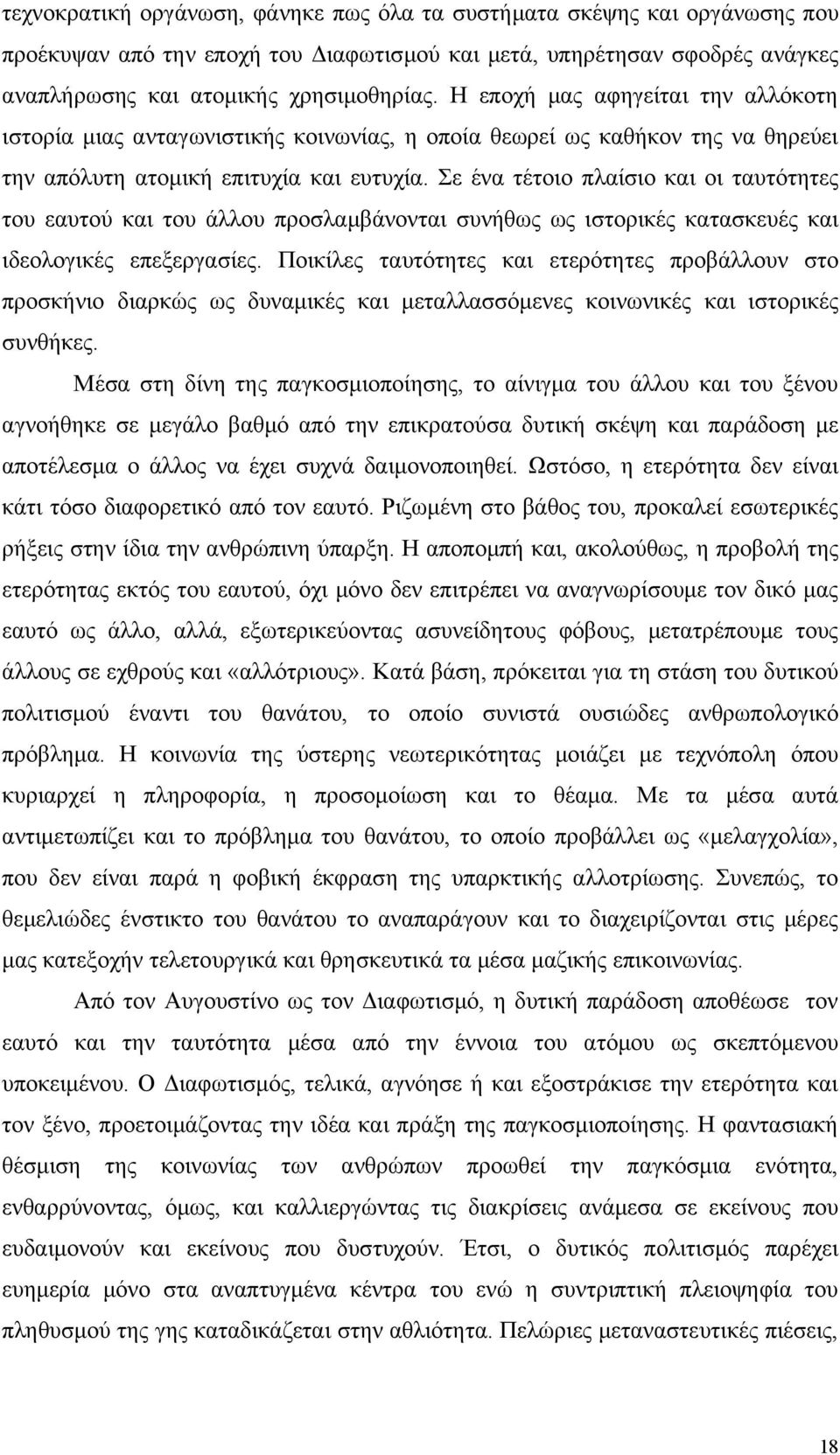 τεχνοκρατική οργάνωση, φάνηκε πως όλα τα συστήματα σκέψης και οργάνωσης που προέκυψαν από την εποχή του Διαφωτισμού και μετά, υπηρέτησαν σφοδρές ανάγκες αναπλήρωσης και ατομικής χρησιμοθηρίας. Η εποχή μας αφηγείται την αλλόκοτη ιστορία μιας ανταγωνιστικής κοινωνίας, η οποία θεωρεί ως καθήκον της να θηρεύει την απόλυτη ατομική επιτυχία και ευτυχία. Σε ένα τέτοιο πλαίσιο και οι ταυτότητες του εαυτού και του άλλου προσλαμβάνονται συνήθως ως ιστορικές κατασκευές και ιδεολογικές επεξεργασίες. Ποικίλες ταυτότητες και ετερότητες προβάλλουν στο προσκήνιο διαρκώς ως δυναμικές και μεταλλασσόμενες κοινωνικές και ιστορικές συνθήκες.

Μέσα στη δίνη της παγκοσμιοποίησης, το αίνιγμα του άλλου και του ξένου αγνοήθηκε σε μεγάλο βαθμό από την επικρατούσα δυτική σκέψη και παράδοση με αποτέλεσμα ο άλλος να έχει συχνά δαιμονοποιηθεί. Ωστόσο, η ετερότητα δεν είναι κάτι τόσο διαφορετικό από τον εαυτό. Ριζωμένη στο βάθος του, προκαλεί εσωτερικές ρήξεις στην ίδια την ανθρώπινη ύπαρξη. Η αποπομπή και, ακολούθως, η προβολή της ετερότητας εκτός του εαυτού, όχι μόνο δεν επιτρέπει να αναγνωρίσουμε τον δικό μας εαυτό ως άλλο, αλλά, εξωτερικεύοντας ασυνείδητους φόβους, μετατρέπουμε τους άλλους σε εχθρούς και «αλλότριους». Κατά βάση, πρόκειται για τη στάση του δυτικού πολιτισμού έναντι του θανάτου, το οποίο συνιστά ουσιώδες ανθρωπολογικό πρόβλημα. Η κοινωνία της ύστερης νεωτερικότητας μοιάζει με τεχνόπολη όπου κυριαρχεί η πληροφορία, η προσομοίωση και το θέαμα. Με τα μέσα αυτά αντιμετωπίζει και το πρόβλημα του θανάτου, το οποίο προβάλλει ως «μελαγχολία», που δεν είναι παρά η φοβική έκφραση της υπαρκτικής αλλοτρίωσης. Συνεπώς, το θεμελιώδες ένστικτο του θανάτου το αναπαράγουν και το διαχειρίζονται στις μέρες μας κατεξοχήν τελετουργικά και θρησκευτικά τα μέσα μαζικής επικοινωνίας.

Από τον Αυγουστίνο ως τον Διαφωτισμό, η δυτική παράδοση αποθέωσε τον εαυτό και την ταυτότητα μέσα από την έννοια του ατόμου ως σκεπτόμενου υποκειμένου. Ο Διαφωτισμός, τελικά, αγνόησε ή και εξοστράκισε την ετερότητα και τον ξένο, προετοιμάζοντας την ιδέα και πράξη της παγκοσμιοποίησης. Η φαντασιακή θέσμιση της κοινωνίας των ανθρώπων προωθεί την παγκόσμια ενότητα, ενθαρρύνοντας, όμως, και καλλιεργώντας τις διακρίσεις ανάμεσα σε εκείνους που ευδαιμονούν και εκείνους που δυστυχούν. Έτσι, ο δυτικός πολιτισμός παρέχει ευημερία μόνο στα αναπτυγμένα κέντρα του ενώ η συντριπτική πλειοψηφία του πληθυσμού της γης καταδικάζεται στην αθλιότητα. Πελώριες μεταναστευτικές πιέσεις,

18